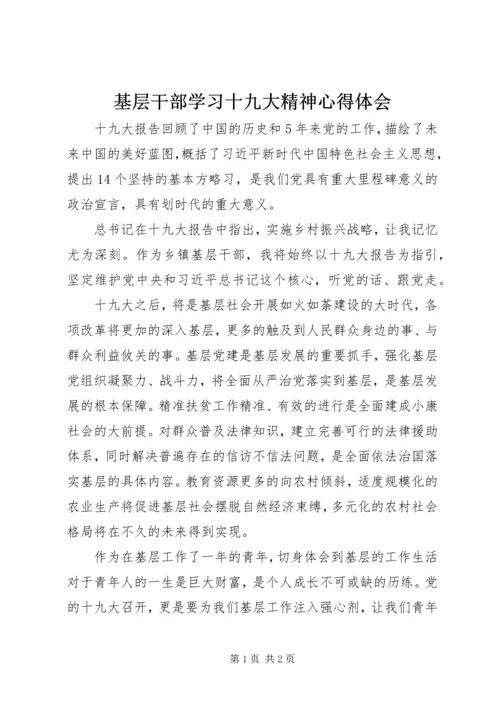 基层干部学习十九大精神心得体会

十九大报告回顾了中国的历史和5年来党的工作，描绘了未来中国的美好蓝图，概括了习近平新时代中国特色社会主义思想，提出14个坚持的基本方略习，是我们党具有重大里程碑意义的政治宣言，具有划时代的重大意义。

总书记在十九大报告中指出，实施乡村振兴战略，让我记忆尤为深刻。作为乡镇基层干部，我将始终以十九大报告为指引，坚定维护党中央和习近平总书记这个核心，听党的话、跟党走。

十九大之后，将是基层社会开展如火如荼建设的大时代，各项改革将更加的深入基层，更多的触及到人民群众身边的事、与群众利益攸关的事。基层党建是基层发展的重要抓手，强化基层党组织凝聚力、战斗力，将全面从严治党落实到基层，是基层发展的根本保障。精准扶贫工作精准、有效的进行是全面建成小康社会的大前提。对群众普及法律知识，建立完善可行的法律援助体系，同时解决普遍存在的信访不信法问题，是全面依法治国落实基层的具体内容。教育资源更多的向农村倾斜，适度规模化的农业生产将促进基层社会摆脱自然经济束缚，多元化的农村社会格局将在不久的未来得到实现。

作为在基层工作了一年的青年，切身体会到基层的工作生活对于青年人的一生是巨大财富，是个人成长不可或缺的历练。党的十九大召开，更是要为我们基层工作注入强心剂，让我们青年

第1页 共2页